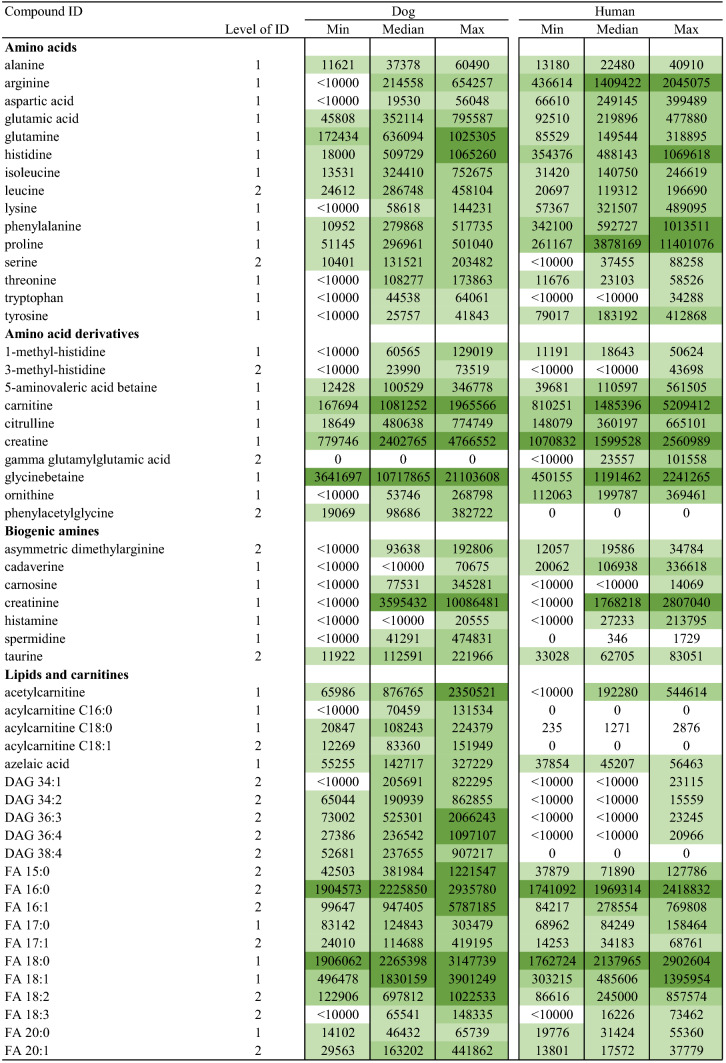 | Compound ID | Level of ID | Dog Min | Dog Median | Dog Max | Human Min | Human Median | Human Max |
|---|---|---|---|---|---|---|---|
| **Amino acids** | | | | | | | |
| alanine | 1 | 11621 | 37378 | 60490 | 13180 | 22480 | 40910 |
| arginine | 1 | <10000 | 214558 | 654257 | 436614 | 1409422 | 2045075 |
| aspartic acid | 1 | <10000 | 19530 | 56048 | 66610 | 249145 | 399489 |
| glutamic acid | 1 | 45808 | 352114 | 795587 | 92510 | 219896 | 477880 |
| glutamine | 1 | 172434 | 636094 | 1025305 | 85529 | 149544 | 318895 |
| histidine | 1 | 18000 | 509729 | 1065260 | 354376 | 488143 | 1069618 |
| isoleucine | 1 | 13531 | 324410 | 752675 | 31420 | 140750 | 246619 |
| leucine | 2 | 24612 | 286748 | 458104 | 20697 | 119312 | 196690 |
| lysine | 1 | <10000 | 58618 | 144231 | 57367 | 321507 | 489095 |
| phenylalanine | 1 | 10952 | 279868 | 517735 | 342100 | 592727 | 1013511 |
| proline | 1 | 51145 | 296961 | 501040 | 261167 | 3878169 | 11401076 |
| serine | 2 | 10401 | 131521 | 203482 | <10000 | 37455 | 88258 |
| threonine | 1 | <10000 | 108277 | 173863 | 11676 | 23103 | 58526 |
| tryptophan | 1 | <10000 | 44538 | 64061 | <10000 | <10000 | 34288 |
| tyrosine | 1 | <10000 | 25757 | 41843 | 79017 | 183192 | 412868 |
| **Amino acid derivatives** | | | | | | | |
| 1-methyl-histidine | 1 | <10000 | 60565 | 129019 | 11191 | 18643 | 50624 |
| 3-methyl-histidine | 2 | <10000 | 23990 | 73519 | <10000 | <10000 | 43698 |
| 5-aminovaleric acid betaine | 1 | 12428 | 100529 | 346778 | 39681 | 110597 | 561505 |
| carnitine | 1 | 167694 | 1081252 | 1965566 | 810251 | 1485396 | 5209412 |
| citrulline | 1 | 18649 | 480638 | 774749 | 148079 | 360197 | 665101 |
| creatine | 1 | 779746 | 2402765 | 4766552 | 1070832 | 1599528 | 2560989 |
| gamma glutamylglutamic acid | 2 | 0 | 0 | 0 | <10000 | 23557 | 101558 |
| glycinebetaine | 1 | 3641697 | 10717865 | 21103608 | 450155 | 1191462 | 2241265 |
| ornithine | 1 | <10000 | 53746 | 268798 | 112063 | 199787 | 369461 |
| phenylacetylglycine | 2 | 19069 | 98686 | 382722 | 0 | 0 | 0 |
| **Biogenic amines** | | | | | | | |
| asymmetric dimethylarginine | 2 | <10000 | 93638 | 192806 | 12057 | 19586 | 34784 |
| cadaverine | 1 | <10000 | <10000 | 70675 | 20062 | 106938 | 336618 |
| carnosine | 1 | <10000 | 77531 | 345281 | <10000 | <10000 | 14069 |
| creatinine | 1 | <10000 | 3595432 | 10086481 | <10000 | 1768218 | 2807040 |
| histamine | 1 | <10000 | <10000 | 20555 | <10000 | 27233 | 213795 |
| spermidine | 1 | <10000 | 41291 | 474831 | 0 | 346 | 1729 |
| taurine | 2 | 11922 | 112591 | 221966 | 33028 | 62705 | 83051 |
| **Lipids and carnitines** | | | | | | | |
| acetylcarnitine | 1 | 65986 | 876765 | 2350521 | <10000 | 192280 | 544614 |
| acylcarnitine C16:0 | 1 | <10000 | 70459 | 131534 | 0 | 0 | 0 |
| acylcarnitine C18:0 | 1 | 20847 | 108243 | 224379 | 235 | 1271 | 2876 |
| acylcarnitine C18:1 | 2 | 12269 | 83360 | 151949 | 0 | 0 | 0 |
| azelaic acid | 1 | 55255 | 142717 | 327229 | 37854 | 45207 | 56463 |
| DAG 34:1 | 2 | <10000 | 205691 | 822295 | <10000 | <10000 | 23115 |
| DAG 34:2 | 2 | 65044 | 190939 | 862855 | <10000 | <10000 | 15559 |
| DAG 36:3 | 2 | 73002 | 525301 | 2066243 | <10000 | <10000 | 23245 |
| DAG 36:4 | 2 | 27386 | 236542 | 1097107 | <10000 | <10000 | 20966 |
| DAG 38:4 | 2 | 52681 | 237655 | 907217 | 0 | 0 | 0 |
| FA 15:0 | 2 | 42503 | 381984 | 1221547 | 37879 | 71890 | 127786 |
| FA 16:0 | 2 | 1904573 | 2225850 | 2935780 | 1741092 | 1969314 | 2418832 |
| FA 16:1 | 2 | 99647 | 947405 | 5787185 | 84217 | 278554 | 769808 |
| FA 17:0 | 1 | 83142 | 124843 | 303479 | 68962 | 84249 | 158464 |
| FA 17:1 | 2 | 24010 | 114688 | 419195 | 14253 | 34183 | 68761 |
| FA 18:0 | 1 | 1906062 | 2265398 | 3147739 | 1762724 | 2137965 | 2902604 |
| FA 18:1 | 1 | 496478 | 1830159 | 3901249 | 303215 | 485606 | 1395954 |
| FA 18:2 | 2 | 122906 | 697812 | 1022533 | 86616 | 245000 | 857574 |
| FA 18:3 | 2 | <10000 | 65541 | 148335 | <10000 | 16226 | 73462 |
| FA 20:0 | 1 | 14102 | 46432 | 65739 | 19776 | 31424 | 55360 |
| FA 20:1 | 2 | 29563 | 163202 | 441862 | 13801 | 17572 | 37779 |